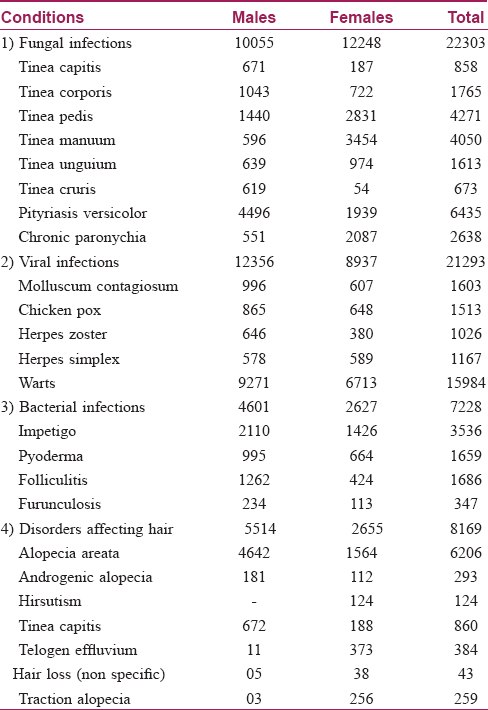 | Conditions | Males | Females | Total |
|---|---|---|---|
| 1) Fungal infections | 10055 | 12248 | 22303 |
| Tinea capitis | 671 | 187 | 858 |
| Tinea corporis | 1043 | 722 | 1765 |
| Tinea pedis | 1440 | 2831 | 4271 |
| Tinea manuum | 596 | 3454 | 4050 |
| Tinea unguium | 639 | 974 | 1613 |
| Tinea cruris | 619 | 54 | 673 |
| Pityriasis versicolor | 4496 | 1939 | 6435 |
| Chronic paronychia | 551 | 2087 | 2638 |
| 2) Viral infections | 12356 | 8937 | 21293 |
| Molluscum contagiosum | 996 | 607 | 1603 |
| Chicken pox | 865 | 648 | 1513 |
| Herpes zoster | 646 | 380 | 1026 |
| Herpes simplex | 578 | 589 | 1167 |
| Warts | 9271 | 6713 | 15984 |
| 3) Bacterial infections | 4601 | 2627 | 7228 |
| Impetigo | 2110 | 1426 | 3536 |
| Pyoderma | 995 | 664 | 1659 |
| Folliculitis | 1262 | 424 | 1686 |
| Furunculosis | 234 | 113 | 347 |
| 4) Disorders affecting hair | 5514 | 2655 | 8169 |
| Alopecia areata | 4642 | 1564 | 6206 |
| Androgenic alopecia | 181 | 112 | 293 |
| Hirsutism | - | 124 | 124 |
| Tinea capitis | 672 | 188 | 860 |
| Telogen effluvium | 11 | 373 | 384 |
| Hair loss (non specific) | 05 | 38 | 43 |
| Traction alopecia | 03 | 256 | 259 |